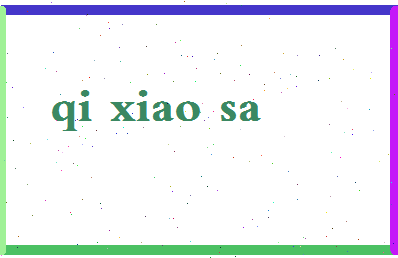 qi xiao sa